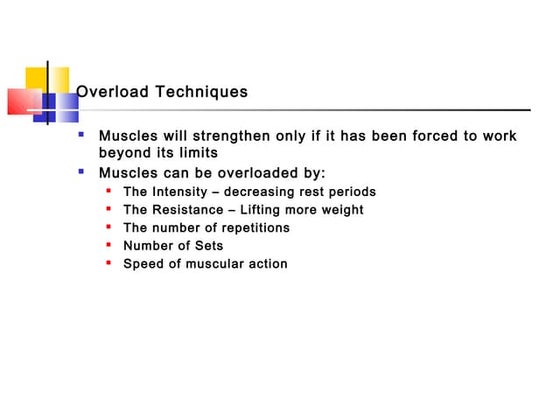 Overload Techniques

- Muscles will strengthen only if it has been forced to work beyond its limits
- Muscles can be overloaded by:
  - The Intensity – decreasing rest periods
  - The Resistance – Lifting more weight
  - The number of repetitions
  - Number of Sets
  - Speed of muscular action